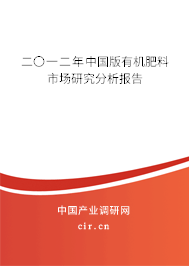 二〇一二年中国版有机肥料市场研究分析报告

中国产业调研网
cir.cn